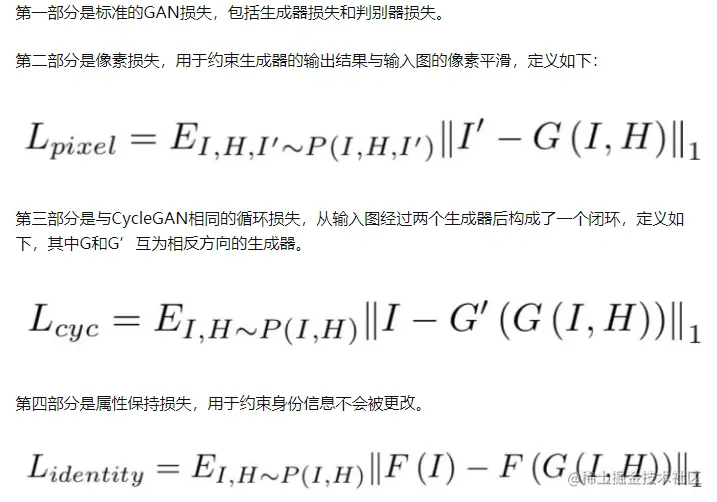 第一部分是标准的GAN损失，包括生成器损失和判别器损失。

第二部分是像素损失，用于约束生成器的输出结果与输入图的像素平滑，定义如下：

$L_{pixel} = E_{I,H,I' \sim P(I,H,I')} \|I' - G(I,H)\|_1$

第三部分是与CycleGAN相同的循环损失，从输入图经过两个生成器后构成了一个闭环，定义如下，其中G和G’互为相反方向的生成器。

$L_{cyc} = E_{I,H \sim P(I,H)} \|I - G'(G(I,H))\|_1$

第四部分是属性保持损失，用于约束身份信息不会被更改。

$L_{identity} = E_{I,H \sim P(I,H)} \|F(I) - F(G(I,H))\|_1$

@稀土掘金技术社区